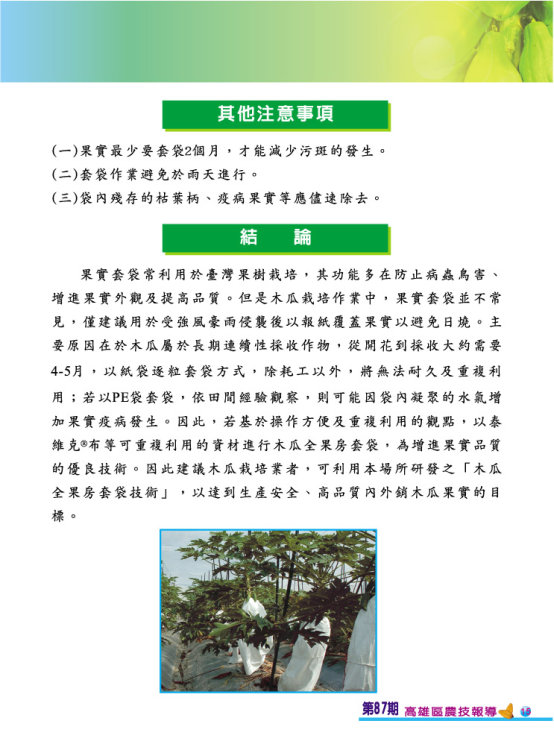 其他注意事項

(一)果實最少要套袋2個月，才能減少污斑的發生。

(二)套袋作業避免於雨天進行。

(三)袋內殘存的枯葉柄、疫病果實等應儘速除去。

結　論

果實套袋常利用於臺灣果樹栽培，其功能多在防止病蟲鳥害、增進果實外觀及提高品質。但是木瓜栽培作業中，果實套袋並不常見，僅建議用於受強風豪雨侵襲後以報紙覆蓋果實以避免日燒。主要原因在於木瓜屬於長期連續性採收作物，從開花到採收大約需要4-5月，以紙袋逐粒套袋方式，除耗工以外，將無法耐久及重複利用；若以PE袋套袋，依田間經驗觀察，則可能因袋內凝聚的水氣增加果實疫病發生。因此，若基於操作方便及重複利用的觀點，以泰維克®布等可重複利用的資材進行木瓜全果房套袋，為增進果實品質的優良技術。因此建議木瓜栽培業者，可利用本場所研發之「木瓜全果房套袋技術」，以達到生產安全、高品質內外銷木瓜果實的目標。

第87期 高雄區農技報導 15